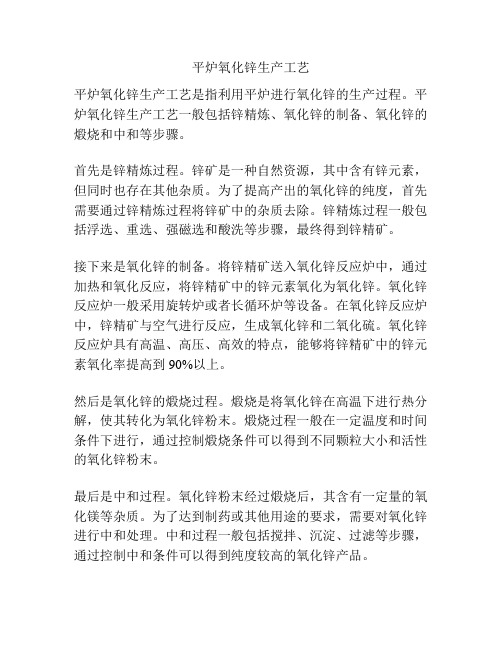 平炉氧化锌生产工艺

平炉氧化锌生产工艺是指利用平炉进行氧化锌的生产过程。平炉氧化锌生产工艺一般包括锌精炼、氧化锌的制备、氧化锌的煅烧和中和等步骤。

首先是锌精炼过程。锌矿是一种自然资源，其中含有锌元素，但同时也存在其他杂质。为了提高产出的氧化锌的纯度，首先需要通过锌精炼过程将锌矿中的杂质去除。锌精炼过程一般包括浮选、重选、强磁选和酸洗等步骤，最终得到锌精矿。

接下来是氧化锌的制备。将锌精矿送入氧化锌反应炉中，通过加热和氧化反应，将锌精矿中的锌元素氧化为氧化锌。氧化锌反应炉一般采用旋转炉或者长循环炉等设备。在氧化锌反应炉中，锌精矿与空气进行反应，生成氧化锌和二氧化硫。氧化锌反应炉具有高温、高压、高效的特点，能够将锌精矿中的锌元素氧化率提高到 90%以上。

然后是氧化锌的煅烧过程。煅烧是将氧化锌在高温下进行热分解，使其转化为氧化锌粉末。煅烧过程一般在一定温度和时间条件下进行，通过控制煅烧条件可以得到不同颗粒大小和活性的氧化锌粉末。

最后是中和过程。氧化锌粉末经过煅烧后，其含有一定量的氧化镁等杂质。为了达到制药或其他用途的要求，需要对氧化锌进行中和处理。中和过程一般包括搅拌、沉淀、过滤等步骤，通过控制中和条件可以得到纯度较高的氧化锌产品。